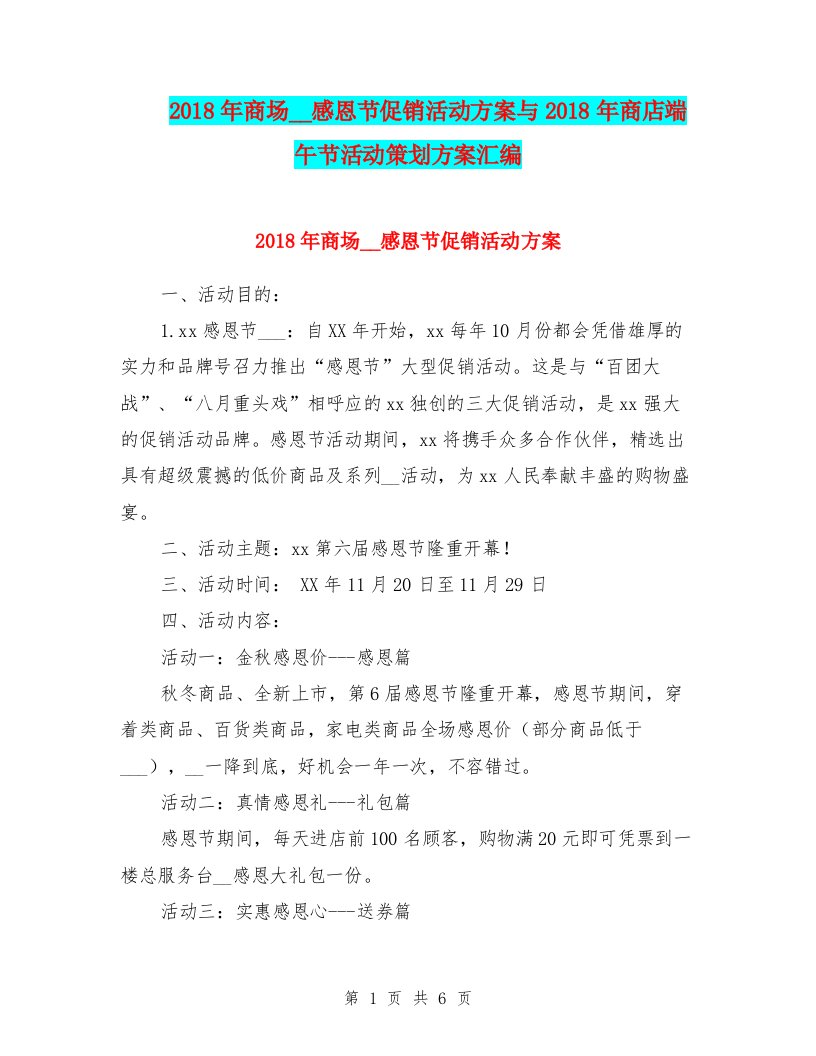 2018年商场__感恩节促销活动方案与2018年商店端午节活动策划方案汇编

2018年商场__感恩节促销活动方案

一、活动目的：

1.xx感恩节___：自XX年开始，xx每年10月份都会凭借雄厚的实力和品牌号召力推出“感恩节”大型促销活动。这是与“百团大战”、“八月重头戏”相呼应的xx独创的三大促销活动，是xx强大的促销活动品牌。感恩节活动期间，xx将携手众多合作伙伴，精选出具有超级震撼的低价商品及系列__活动，为xx人民奉献丰盛的购物盛宴。

二、活动主题：xx第六届感恩节隆重开幕！

三、活动时间： XX年11月20日至11月29日

四、活动内容：

活动一：金秋感恩价---感恩篇

秋冬商品、全新上市，第6届感恩节隆重开幕，感恩节期间，穿着类商品、百货类商品，家电类商品全场感恩价（部分商品低于___），__一降到底，好机会一年一次，不容错过。

活动二：真情感恩礼---礼包篇

感恩节期间，每天进店前100名顾客，购物满20元即可凭票到一楼总服务台__感恩大礼包一份。

活动三：实惠感恩心---送券篇

第 1 页 共 6 页